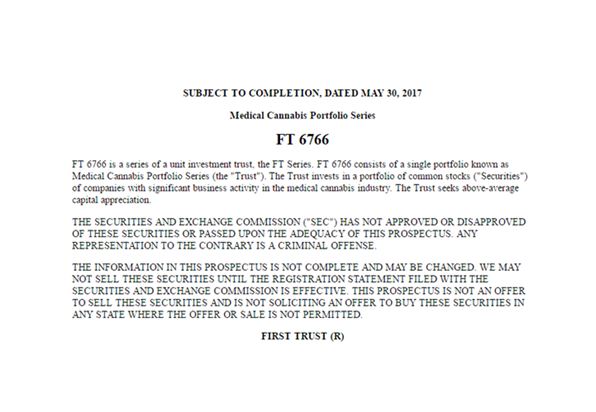 SUBJECT TO COMPLETION, DATED MAY 30, 2017

Medical Cannabis Portfolio Series

FT 6766

FT 6766 is a series of a unit investment trust, the FT Series. FT 6766 consists of a single portfolio known as Medical Cannabis Portfolio Series (the "Trust"). The Trust invests in a portfolio of common stocks ("Securities") of companies with significant business activity in the medical cannabis industry. The Trust seeks above-average capital appreciation.

THE SECURITIES AND EXCHANGE COMMISSION ("SEC") HAS NOT APPROVED OR DISAPPROVED OF THESE SECURITIES OR PASSED UPON THE ADEQUACY OF THIS PROSPECTUS. ANY REPRESENTATION TO THE CONTRARY IS A CRIMINAL OFFENSE.

THE INFORMATION IN THIS PROSPECTUS IS NOT COMPLETE AND MAY BE CHANGED. WE MAY NOT SELL THESE SECURITIES UNTIL THE REGISTRATION STATEMENT FILED WITH THE SECURITIES AND EXCHANGE COMMISSION IS EFFECTIVE. THIS PROSPECTUS IS NOT AN OFFER TO SELL THESE SECURITIES AND IS NOT SOLICITING AN OFFER TO BUY THESE SECURITIES IN ANY STATE WHERE THE OFFER OR SALE IS NOT PERMITTED.

FIRST TRUST (R)